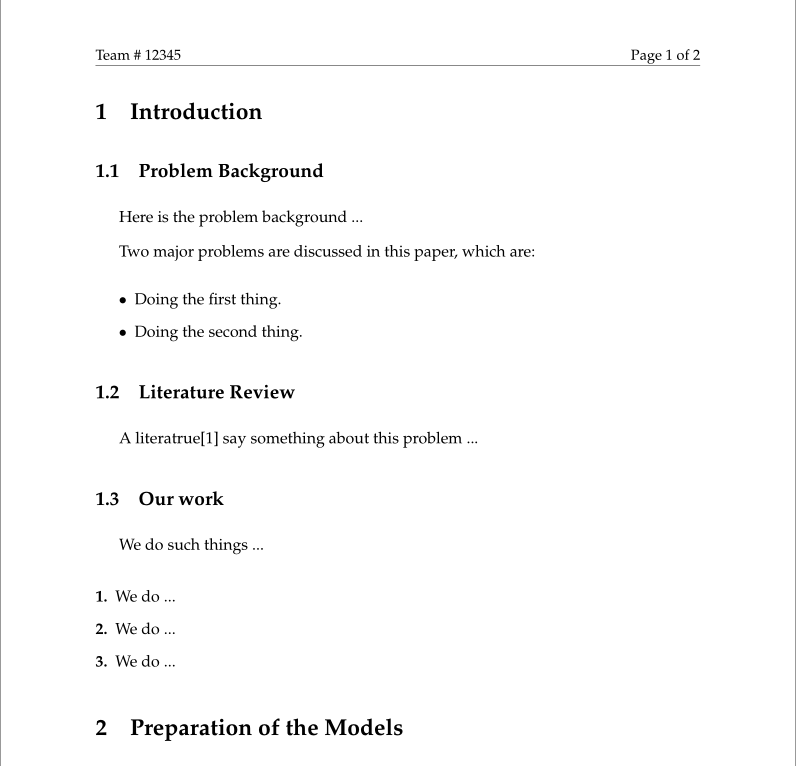 Team # 12345

Page 1 of 2

1 Introduction

1.1 Problem Background

Here is the problem background ...

Two major problems are discussed in this paper, which are:

• Doing the first thing.
• Doing the second thing.

1.2 Literature Review

A literatrue[1] say something about this problem ...

1.3 Our work

We do such things ...

1. We do ...
2. We do ...
3. We do ...

2 Preparation of the Models